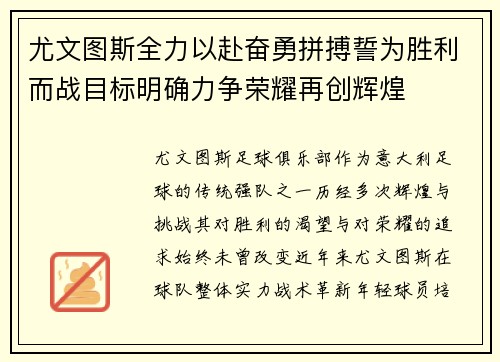 尤文图斯全力以赴奋勇拼搏誓为胜利而战目标明确力争荣耀再创辉煌

尤文图斯足球俱乐部作为意大利足球的传统强队之一历经多次辉煌与挑战其对胜利的渴望与对荣耀的追求始终未曾改变近年来尤文图斯在球队整体实力战术革新年轻球员培